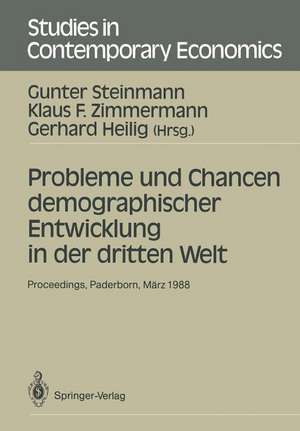 Studies in Contemporary Economics

Gunter Steinmann
Klaus F. Zimmermann
Gerhard Heilig (Hrsg.)

Probleme und Chancen demographischer Entwicklung in der dritten Welt

Proceedings, Paderborn, März 1988

Springer-Verlag